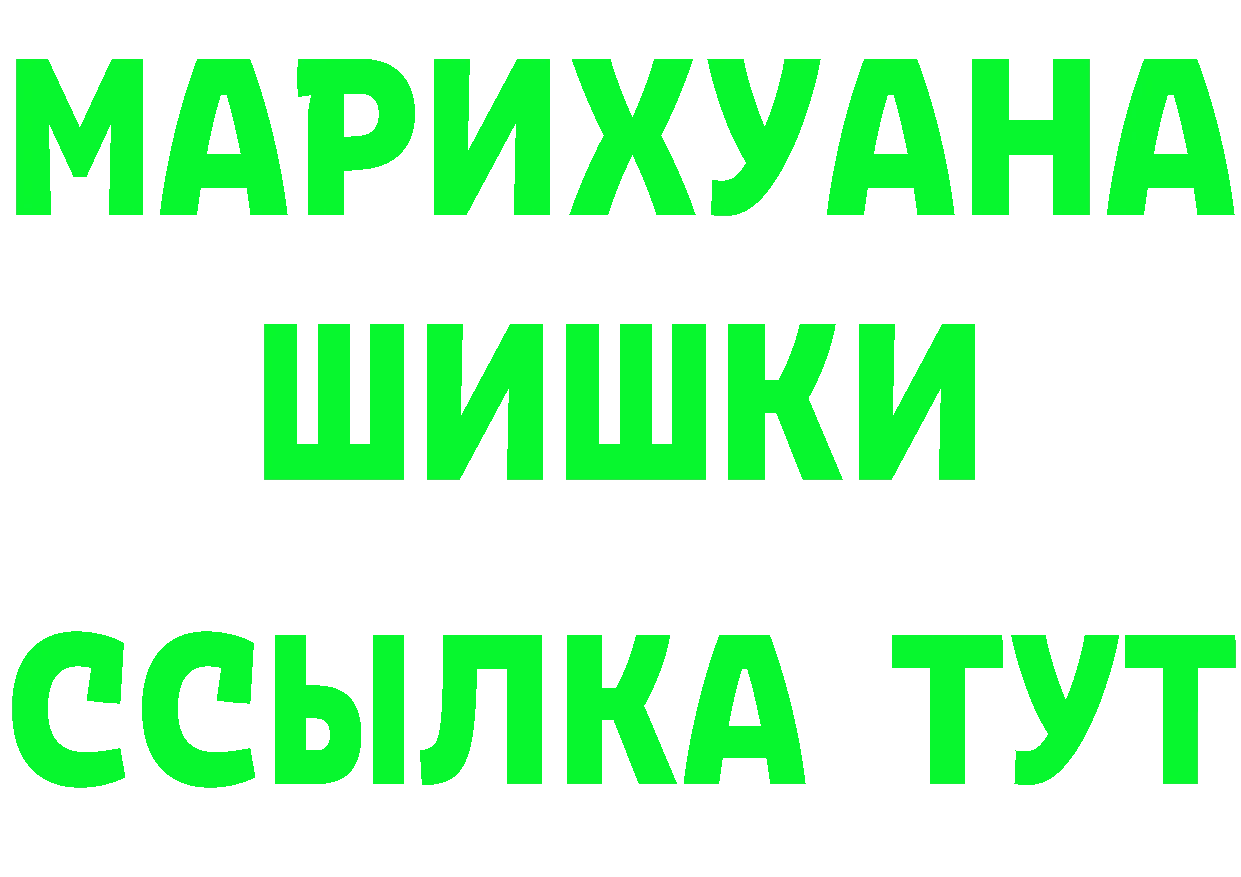 МАРИХУАНА
ШИШКИ
ССЫЛКА ТУТ